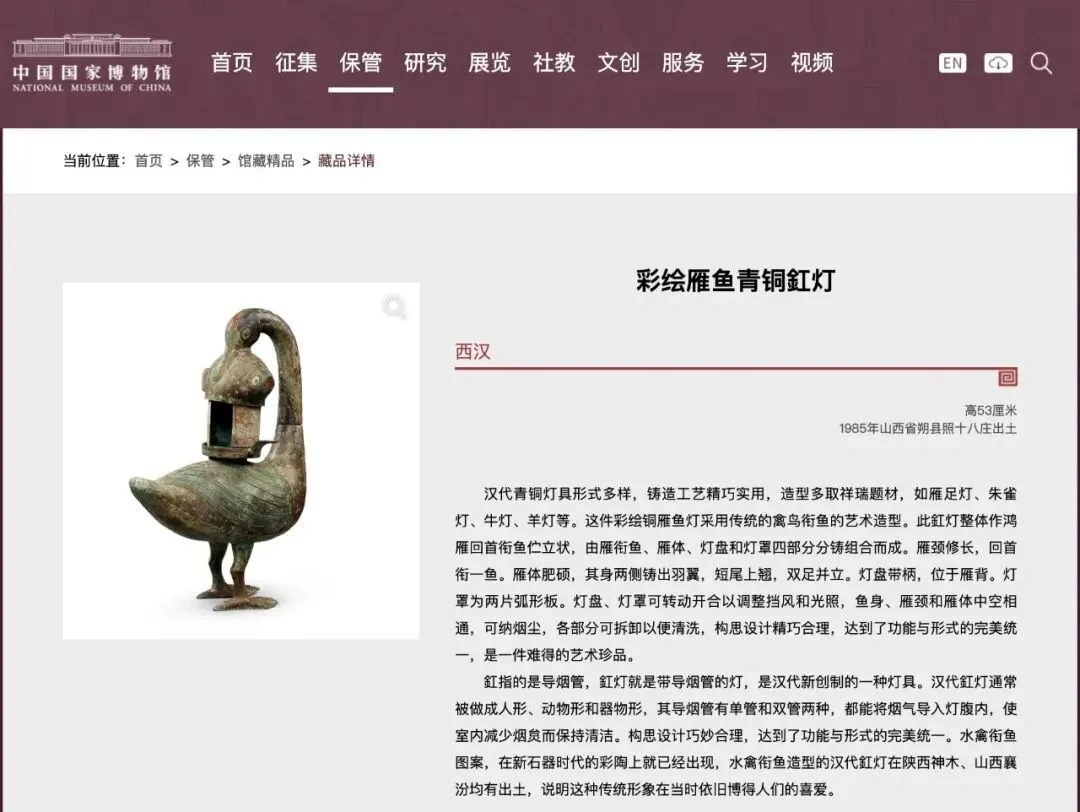 中国国家博物馆
NATIONAL MUSEUM OF CHINA

首页 征集 保管 研究 展览 社教 文创 服务 学习 视频

EN

当前位置： 首页 > 保管 > 馆藏精品 > 藏品详情

彩绘雁鱼青铜釭灯

西汉

高53厘米
1985年山西省朔县照十八庄出土

汉代青铜灯具形式多样，铸造工艺精巧实用，造型多取祥瑞题材，如雁足灯、朱雀灯、牛灯、羊灯等。这件彩绘铜雁鱼灯采用传统的禽鸟衔鱼的艺术造型。此釭灯整体作鸿雁回首衔鱼伫立状，由雁衔鱼、雁体、灯盘和灯罩四部分分铸组合而成。雁颈修长，回首衔一鱼。雁体肥硕，其身两侧铸出羽翼，短尾上翘，双足并立。灯盘带柄，位于雁背。灯罩为两片弧形板。灯盘、灯罩可转动开合以调整挡风和光照，鱼身、雁颈和雁体中空相通，可纳烟尘，各部分可拆卸以便清洗，构思设计精巧合理，达到了功能与形式的完美统一，是一件难得的艺术珍品。

釭指的是导烟管，釭灯就是带导烟管的灯，是汉代新创制的一种灯具。汉代釭灯通常被做成人形、动物形和器物形，其导烟管有单管和双管两种，都能将烟气导入灯腹内，使室内减少烟炱而保持清洁。构思设计巧妙合理，达到了功能与形式的完美统一。水禽衔鱼图案，在新石器时代的彩陶上就已经出现，水禽衔鱼造型的汉代釭灯在陕西神木、山西襄汾均有出土，说明这种传统形象在当时依旧博得人们的喜爱。